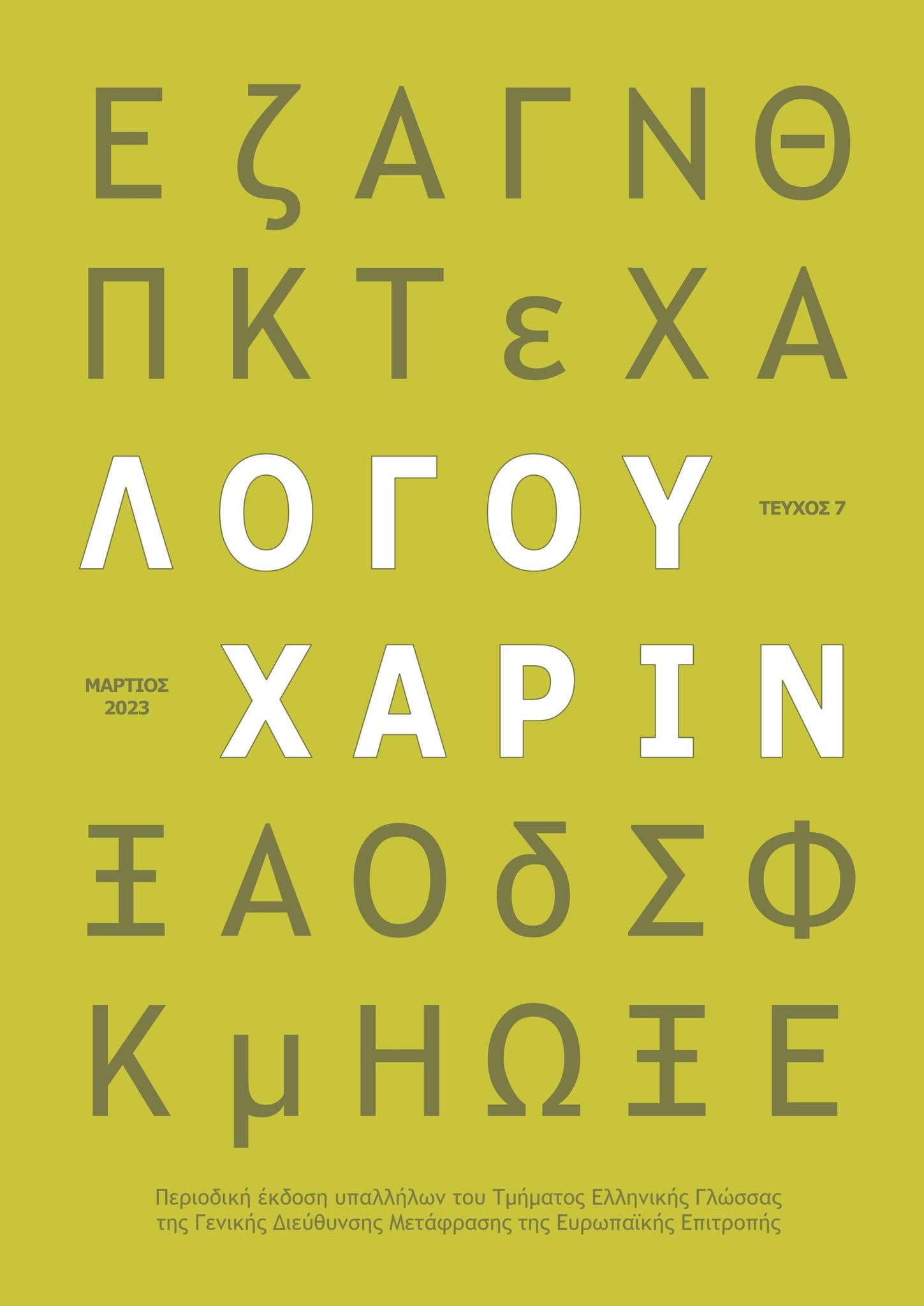 Ε ζ Α Γ Ν Θ

Π Κ Τ ε Χ Α

ΛΟΓΟΥ

ΤΕΥΧΟΣ 7

ΜΑΡΤΙΟΣ 2023

ΧΑΡΙΝ

Ξ Α Ο δ Σ Φ

Κ μ Η Ω Ξ Ε

Περιοδική έκδοση υπαλλήλων του Τμήματος Ελληνικής Γλώσσας της Γενικής Διεύθυνσης Μετάφρασης της Ευρωπαϊκής Επιτροπής